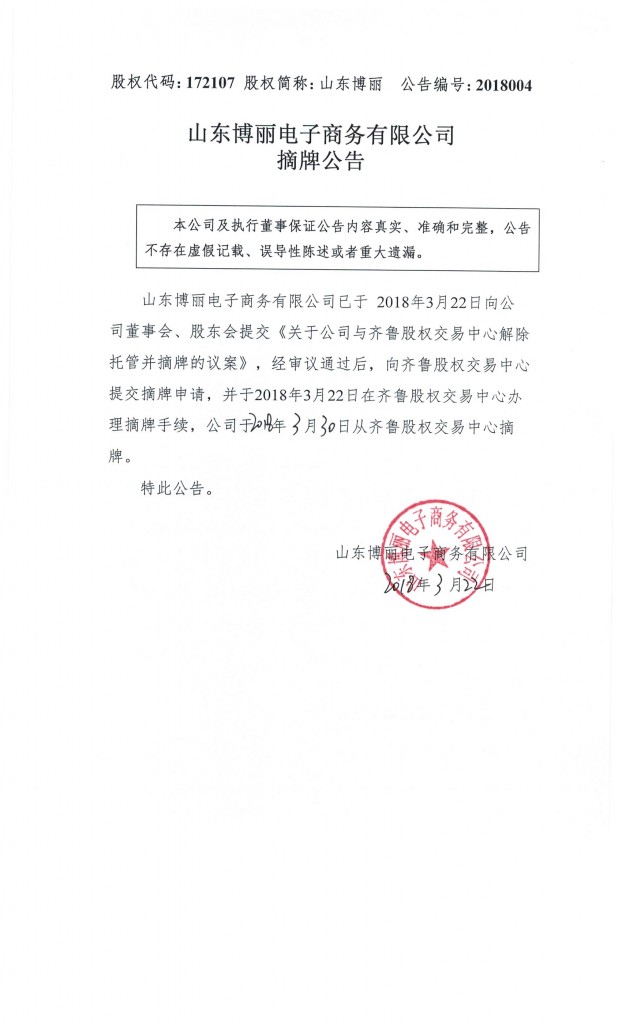 股权代码：172107 股权简称：山东博丽 公告编号：2018004

山东博丽电子商务有限公司
摘牌公告

本公司及执行董事保证公告内容真实、准确和完整，公告不存在虚假记载、误导性陈述或者重大遗漏。

山东博丽电子商务有限公司已于 2018年3月22日向公司董事会、股东会提交《关于公司与齐鲁股权交易中心解除托管并摘牌的议案》，经审议通过后，向齐鲁股权交易中心提交摘牌申请，并于2018年3月22日在齐鲁股权交易中心办理摘牌手续，公司于2018年3月30日从齐鲁股权交易中心摘牌。

特此公告。

山东博丽电子商务有限公司
2018年3月22日

山东博丽电子商务有限公司